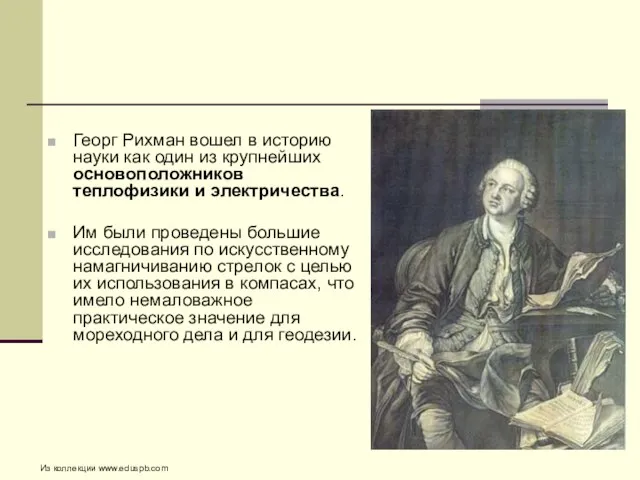 Георг Рихман вошел в историю науки как один из крупнейших основоположников теплофизики и электричества.

Им были проведены большие исследования по искусственному намагничиванию стрелок с целью их использования в компасах, что имело немаловажное практическое значение для мореходного дела и для геодезии.

Из коллекции www.eduspb.com